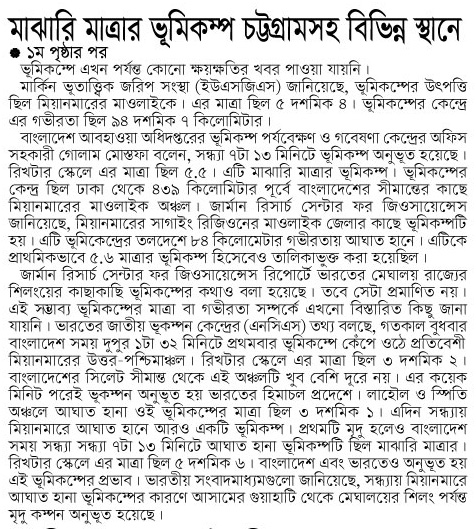 মাঝারি মাত্রার ভূমিকম্প চট্টগ্রামসহ বিভিন্ন স্থানে

● ১ম পৃষ্ঠার পর

ভূমিকম্পে এখন পর্যন্ত কোনো ক্ষয়ক্ষতির খবর পাওয়া যায়নি।

মার্কিন ভূতাত্ত্বিক জরিপ সংস্থা (ইউএসজিএস) জানিয়েছে, ভূমিকম্পের উৎপত্তি ছিল মিয়ানমারের মাওলাইকে। এর মাত্রা ছিল ৫ দশমিক ৪। ভূমিকম্পের কেন্দ্রে এর গভীরতা ছিল ৯৪ দশমিক ৭ কিলোমিটার।

বাংলাদেশ আবহাওয়া অধিদপ্তরের ভূমিকম্প পর্যবেক্ষণ ও গবেষণা কেন্দ্রের অফিস সহকারী গোলাম মোস্তফা বলেন, সন্ধ্যা ৭টা ১৩ মিনিটে ভূমিকম্প অনুভূত হয়েছে। রিখটার স্কেলে এর মাত্রা ছিল ৫.৫। এটি মাঝারি মাত্রার ভূমিকম্প। ভূমিকম্পের কেন্দ্র ছিল ঢাকা থেকে ৪৩৯ কিলোমিটার পূর্বে বাংলাদেশের সীমান্তের কাছে মিয়ানমারের মাওলাইক অঞ্চল। জার্মান রিসার্চ সেন্টার ফর জিওসায়েন্সেস জানিয়েছে, মিয়ানমারের সাগাইং রিজিওনের মাওলাইক জেলার কাছে ভূমিকম্পটি হয়। এটি ভূমিকেন্দ্রের তলদেশে ৮৪ কিলোমেটার গভীরতায় আঘাত হানে। এটিকে প্রাথমিকভাবে ৫.৬ মাত্রার ভূমিকম্প হিসেবেও তালিকাভুক্ত করা হয়েছিল।

জার্মান রিসার্চ সেন্টার ফর জিওসায়েন্সেস রিপোর্টে ভারতের মেঘালয় রাজ্যের শিলংয়ের কাছাকাছি ভূমিকম্পের কথাও বলা হয়েছে। তবে সেটা প্রমাণিত নয়। এই সম্ভাব্য ভূমিকম্পের মাত্রা বা গভীরতা সম্পর্কে এখনো বিস্তারিত কিছু জানা যায়নি। ভারতের জাতীয় ভূকম্পন কেন্দ্রের (এনসিএস) তথ্য বলছে, গতকাল বুধবার বাংলাদেশ সময় দুপুর ১টা ৩২ মিনিটে প্রথমবার ভূমিকম্পে কেঁপে ওঠে প্রতিবেশী মিয়ানমারের উত্তর-পশ্চিমাঞ্চল। রিখটার স্কেলে এর মাত্রা ছিল ৩ দশমিক ২। বাংলাদেশের সিলেট সীমান্ত থেকে এই অঞ্চলটি খুব বেশি দূরে নয়। এর কয়েক মিনিট পরেই ভূকম্পন অনুভূত হয় ভারতের হিমাচল প্রদেশে। লাহৌল ও স্পিতি অঞ্চলে আঘাত হানা ওই ভূমিকম্পের মাত্রা ছিল ৩ দশমিক ১। এদিন সন্ধ্যায় মিয়ানমারে আঘাত হানে আরও একটি ভূমিকম্প। প্রথমটি মৃদু হলেও বাংলাদেশ সময় সন্ধ্যা সন্ধ্যা ৭টা ১৩ মিনিটে আঘাত হানা ভূমিকম্পটি ছিল মাঝারি মাত্রার। রিখটার স্কেলে এর মাত্রা ছিল ৫ দশমিক ৬। বাংলাদেশ এবং ভারতেও অনুভূত হয় এই ভূমিকম্পের প্রভাব। ভারতীয় সংবাদমাধ্যমগুলো জানিয়েছে, সন্ধ্যায় মিয়ানমারে আঘাত হানা ভূমিকম্পের কারণে আসামের গুয়াহাটি থেকে মেঘালয়ের শিলং পর্যন্ত মৃদু কম্পন অনুভূত হয়েছে।